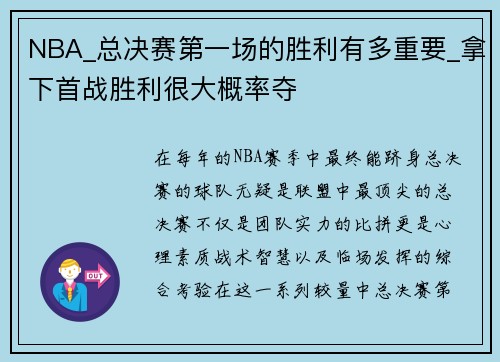 NBA_总决赛第一场的胜利有多重要_拿下首战胜利很大概率夺

在每年的NBA赛季中最终能跻身总决赛的球队无疑是联盟中最顶尖的总决赛不仅是团队实力的比拼更是心理素质战术智慧以及临场发挥的综合考验在这一系列较量中总决赛第

OUT